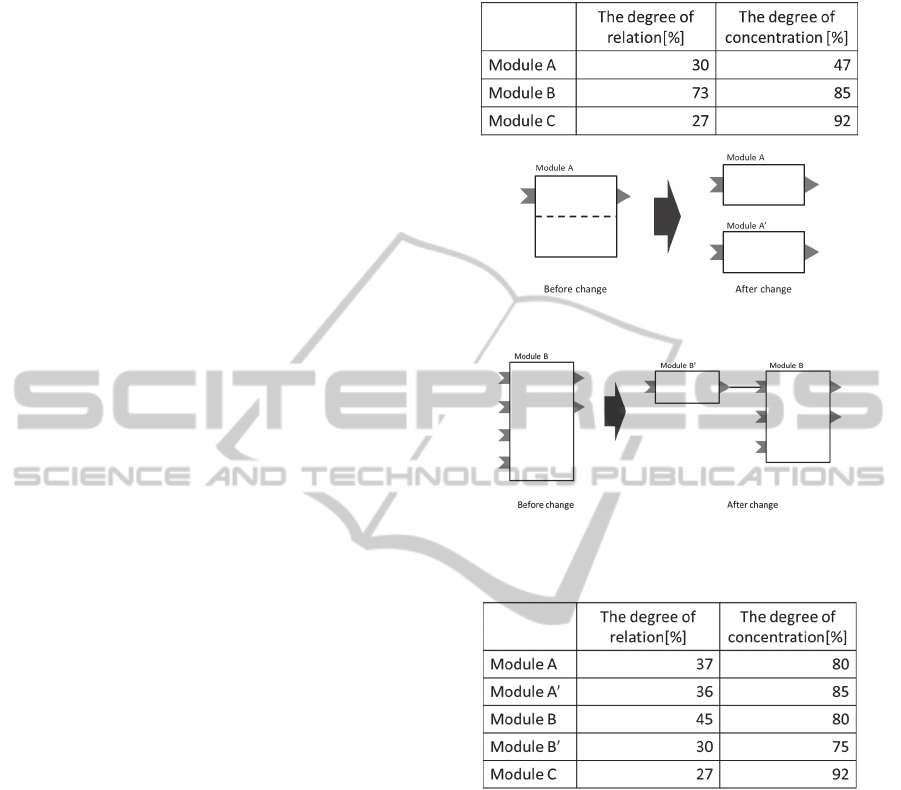 |  | The degree of relation[%] | The degree of concentration [%] |
|---|---|---|
| Module A | 30 | 47 |
| Module B | 73 | 85 |
| Module C | 27 | 92 |

Module A

Module A

Module A'

Before change

After change

Module B

Module B'

Module B

Before change

After change

|  | The degree of relation[%] | The degree of concentration[%] |
|---|---|---|
| Module A | 37 | 80 |
| Module A' | 36 | 85 |
| Module B | 45 | 80 |
| Module B' | 30 | 75 |
| Module C | 27 | 92 |

SCITEPRESS
SCIENCE AND TECHNOLOGY PUBLICATIONS